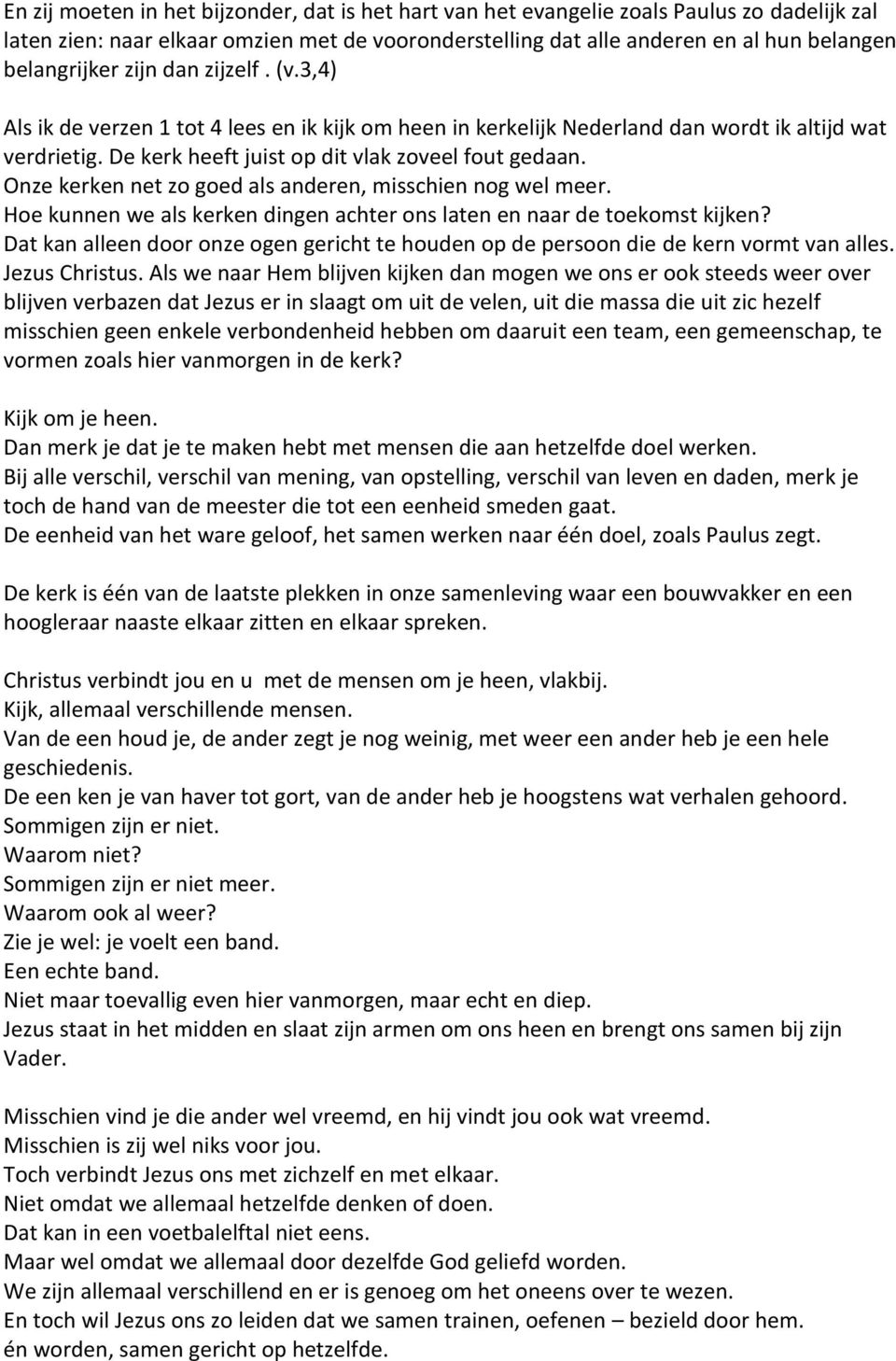 En zij moeten in het bijzonder, dat is het hart van het evangelie zoals Paulus zo dadelijk zal laten zien: naar elkaar omzien met de vooronderstelling dat alle anderen en al hun belangen belangrijker zijn dan zijzelf . (v.3,4)

Als ik de verzen 1 tot 4 lees en ik kijk om heen in kerkelijk Nederland dan wordt ik altijd wat verdrietig. De kerk heeft juist op dit vlak zoveel fout gedaan.
Onze kerken net zo goed als anderen, misschien nog wel meer.
Hoe kunnen we als kerken dingen achter ons laten en naar de toekomst kijken?
Dat kan alleen door onze ogen gericht te houden op de persoon die de kern vormt van alles. Jezus Christus. Als we naar Hem blijven kijken dan mogen we ons er ook steeds weer over blijven verbazen dat Jezus er in slaagt om uit de velen, uit die massa die uit zic hezelf misschien geen enkele verbondenheid hebben om daaruit een team, een gemeenschap, te vormen zoals hier vanmorgen in de kerk?

Kijk om je heen.
Dan merk je dat je te maken hebt met mensen die aan hetzelfde doel werken.
Bij alle verschil, verschil van mening, van opstelling, verschil van leven en daden, merk je toch de hand van de meester die tot een eenheid smeden gaat.
De eenheid van het ware geloof, het samen werken naar één doel, zoals Paulus zegt.

De kerk is één van de laatste plekken in onze samenleving waar een bouwvakker en een hoogleraar naaste elkaar zitten en elkaar spreken.

Christus verbindt jou en u met de mensen om je heen, vlakbij.
Kijk, allemaal verschillende mensen.
Van de een houd je, de ander zegt je nog weinig, met weer een ander heb je een hele geschiedenis.
De een ken je van haver tot gort, van de ander heb je hoogstens wat verhalen gehoord.
Sommigen zijn er niet.
Waarom niet?
Sommigen zijn er niet meer.
Waarom ook al weer?
Zie je wel: je voelt een band.
Een echte band.
Niet maar toevallig even hier vanmorgen, maar echt en diep.
Jezus staat in het midden en slaat zijn armen om ons heen en brengt ons samen bij zijn Vader.

Misschien vind je die ander wel vreemd, en hij vindt jou ook wat vreemd.
Misschien is zij wel niks voor jou.
Toch verbindt Jezus ons met zichzelf en met elkaar.
Niet omdat we allemaal hetzelfde denken of doen.
Dat kan in een voetbalelftal niet eens.
Maar wel omdat we allemaal door dezelfde God geliefd worden.
We zijn allemaal verschillend en er is genoeg om het oneens over te wezen.
En toch wil Jezus ons zo leiden dat we samen trainen, oefenen – bezield door hem.
én worden, samen gericht op hetzelfde.